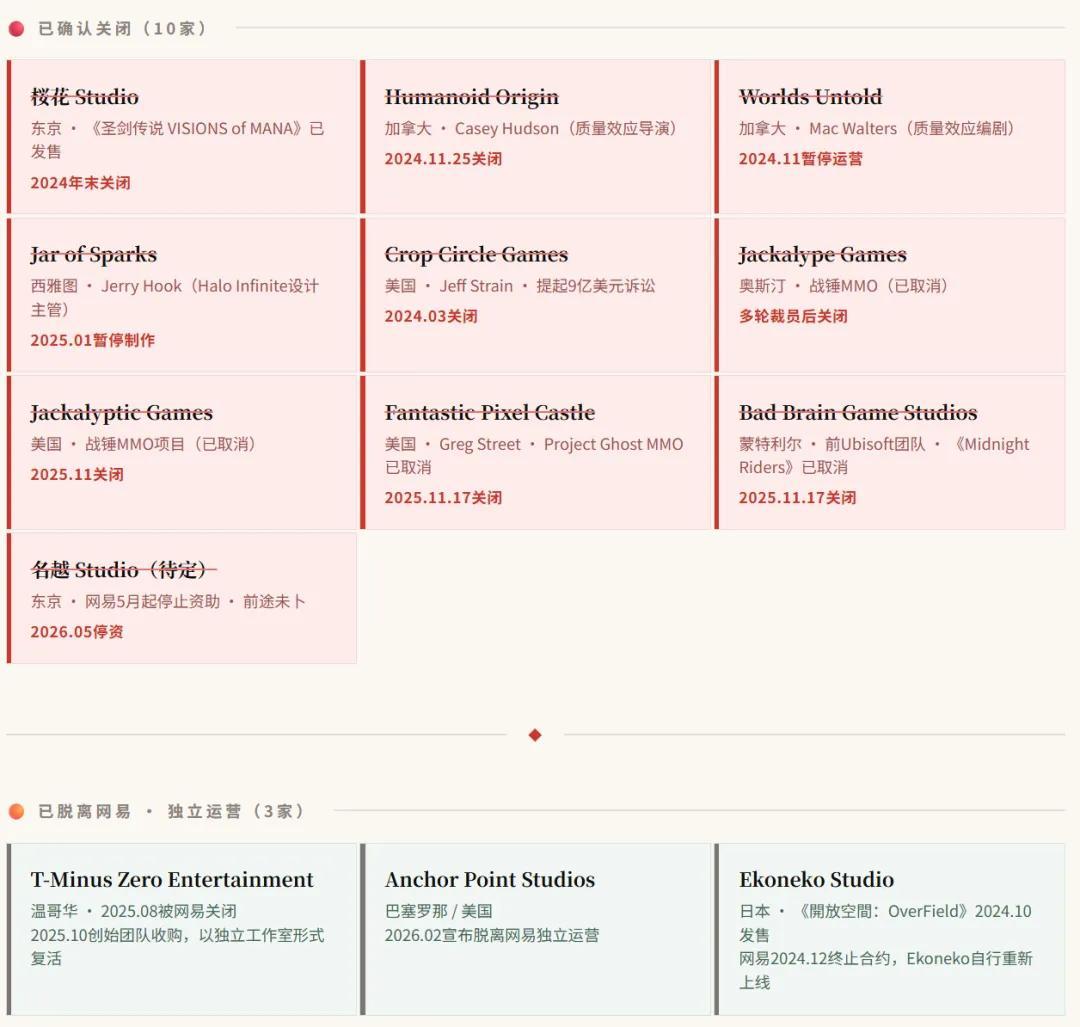 已确认关闭（10家）

桜花 Studio
东京 · 《圣剑传说 VISIONS of MANA》已发售
2024年末关闭

Humanoid Origin
加拿大 · Casey Hudson（质量效应导演）
2024.11.25关闭

Worlds Untold
加拿大 · Mac Walters（质量效应编剧）
2024.11暂停运营

Jar of Sparks
西雅图 · Jerry Hook（Halo Infinite设计主管）
2025.01暂停制作

Crop Circle Games
美国 · Jeff Strain · 提起9亿美元诉讼
2024.03关闭

Jackalype Games
奥斯汀 · 战锤MMO（已取消）
多轮裁员后关闭

Jackalyptic Games
美国 · 战锤MMO项目（已取消）
2025.11关闭

Fantastic Pixel Castle
美国 · Greg Street · Project Ghost MMO已取消
2025.11.17关闭

Bad Brain Game Studios
蒙特利尔 · 前Ubisoft团队 · 《Midnight Riders》已取消
2025.11.17关闭

名越 Studio（待定）
东京 · 网易5月起停止资助 · 前途未卜
2026.05停资

已脱离网易 · 独立运营（3家）

T-Minus Zero Entertainment
温哥华 · 2025.08被网易关闭
2025.10创始团队收购，以独立工作室形式复活

Anchor Point Studios
巴塞罗那 / 美国
2026.02宣布脱离网易独立运营

Ekoneko Studio
日本 · 《開放空間：OverField》2024.10发售
网易2024.12终止合约，Ekoneko自行重新上线